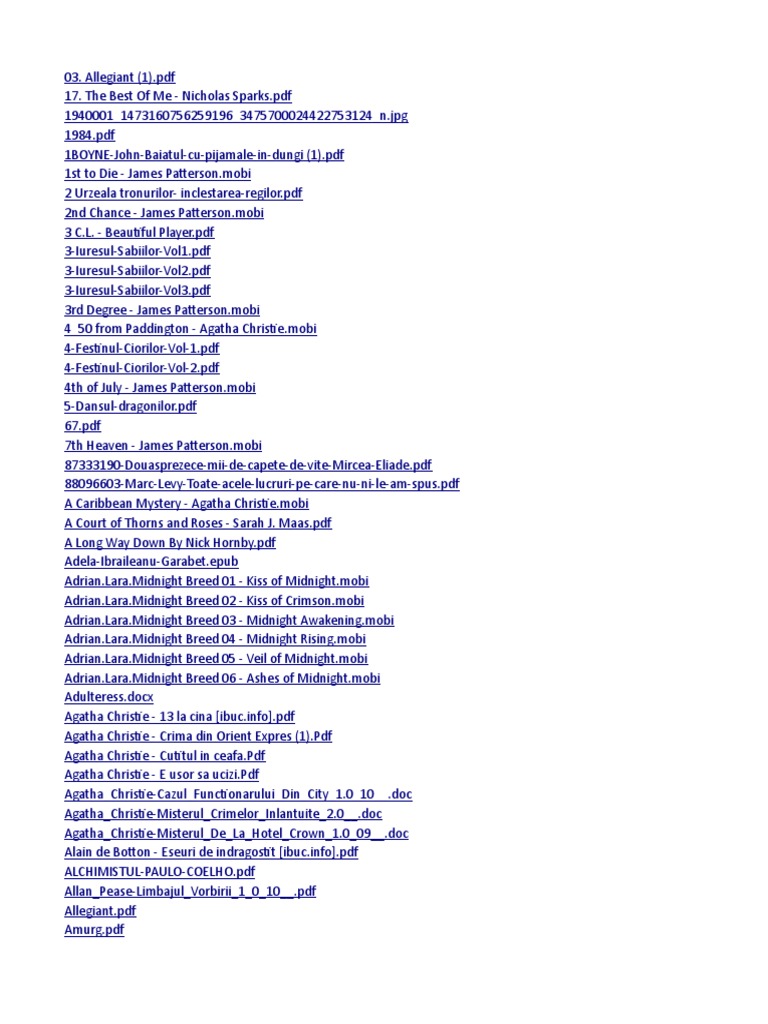 03. Allegiant (1).pdf
17. The Best Of Me - Nicholas Sparks.pdf
1940001_1473160756259196_3475700024422753124_n.jpg
1984.pdf
1BOYNE-John-Baiatul-cu-pijamale-in-dungi (1).pdf
1st to Die - James Patterson.mobi
2 Urzeala tronurilor- inclestarea-regilor.pdf
2nd Chance - James Patterson.mobi
3 C.L. - Beautiful Player.pdf
3-Iuresul-Sabiilor-Vol1.pdf
3-Iuresul-Sabiilor-Vol2.pdf
3-Iuresul-Sabiilor-Vol3.pdf
3rd Degree - James Patterson.mobi
4_50 from Paddington - Agatha Christie.mobi
4-Festinul-Ciorilor-Vol-1.pdf
4-Festinul-Ciorilor-Vol-2.pdf
4th of July - James Patterson.mobi
5-Dansul-dragonilor.pdf
67.pdf
7th Heaven - James Patterson.mobi
87333190-Douasprezece-mii-de-capete-de-vite-Mircea-Eliade.pdf
88096603-Marc-Levy-Toate-acele-lucruri-pe-care-nu-ni-le-am-spus.pdf
A Caribbean Mystery - Agatha Christie.mobi
A Court of Thorns and Roses - Sarah J. Maas.pdf
A Long Way Down By Nick Hornby.pdf
Adela-Ibraileanu-Garabet.epub
Adrian.Lara.Midnight Breed 01 - Kiss of Midnight.mobi
Adrian.Lara.Midnight Breed 02 - Kiss of Crimson.mobi
Adrian.Lara.Midnight Breed 03 - Midnight Awakening.mobi
Adrian.Lara.Midnight Breed 04 - Midnight Rising.mobi
Adrian.Lara.Midnight Breed 05 - Veil of Midnight.mobi
Adrian.Lara.Midnight Breed 06 - Ashes of Midnight.mobi
Adulteress.docx
Agatha Christie - 13 la cina [ibuc.info].pdf
Agatha Christie - Crima din Orient Expres (1).Pdf
Agatha Christie - Cutitul in ceafa.Pdf
Agatha Christie - E usor sa ucizi.Pdf
Agatha_Christie-Cazul_Functionarului_Din_City_1.0_10__.doc
Agatha_Christie-Misterul_Crimelor_Inlantuite_2.0__.doc
Agatha_Christie-Misterul_De_La_Hotel_Crown_1.0_09__.doc
Alain de Botton - Eseuri de indragostit [ibuc.info].pdf
ALCHIMISTUL-PAULO-COELHO.pdf
Allan_Pease-Limbajul_Vorbirii_1_0_10__.pdf
Allegiant.pdf
Amurg.pdf